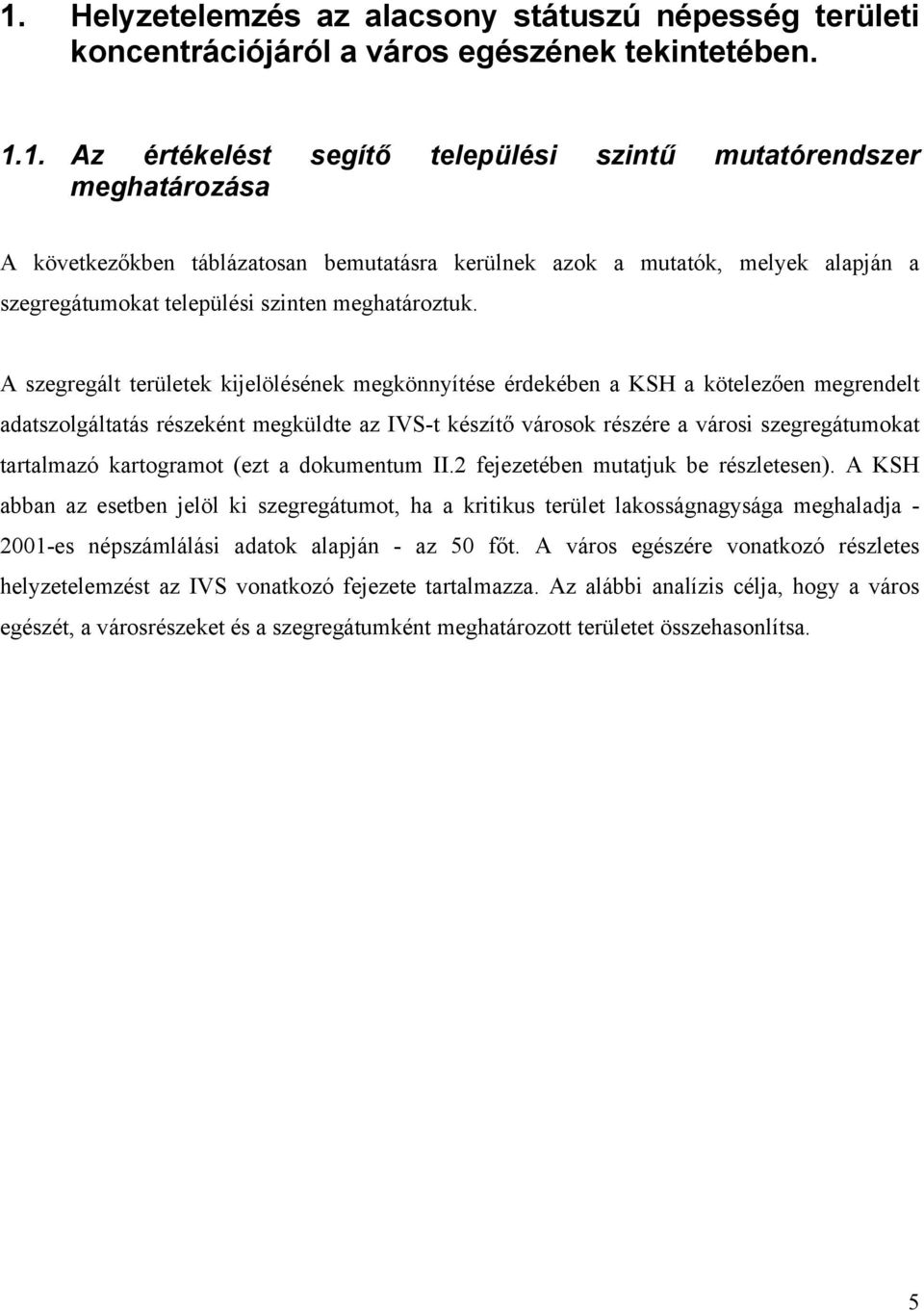 1. Helyzetelemzés az alacsony státuszú népesség területi koncentrációjáról a város egészének tekintetében.

1.1. Az értékelést segítő települési szintű mutatórendszer meghatározása

A következőkben táblázatosan bemutatásra kerülnek azok a mutatók, melyek alapján a szegregátumokat települési szinten meghatároztuk.

A szegregált területek kijelölésének megkönnyítése érdekében a KSH a kötelezően megrendelt adatszolgáltatás részeként megküldte az IVS-t készítő városok részére a városi szegregátumokat tartalmazó kartogramot (ezt a dokumentum II.2 fejezetében mutatjuk be részletesen). A KSH abban az esetben jelöl ki szegregátumot, ha a kritikus terület lakosságnagysága meghaladja - 2001-es népszámlálási adatok alapján - az 50 főt. A város egészére vonatkozó részletes helyzetelemzést az IVS vonatkozó fejezete tartalmazza. Az alábbi analízis célja, hogy a város egészét, a városrészeket és a szegregátumként meghatározott területet összehasonlítsa.

5